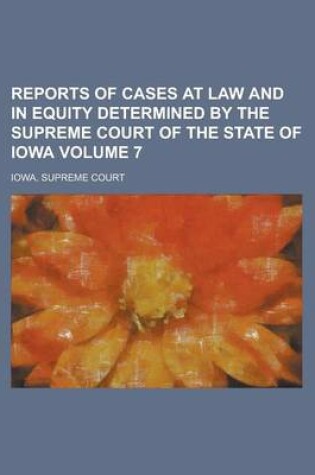 REPORTS OF CASES AT LAW AND IN EQUITY DETERMINED BY THE SUPREME COURT OF THE STATE OF IOWA VOLUME 7

IOWA. SUPREME COURT